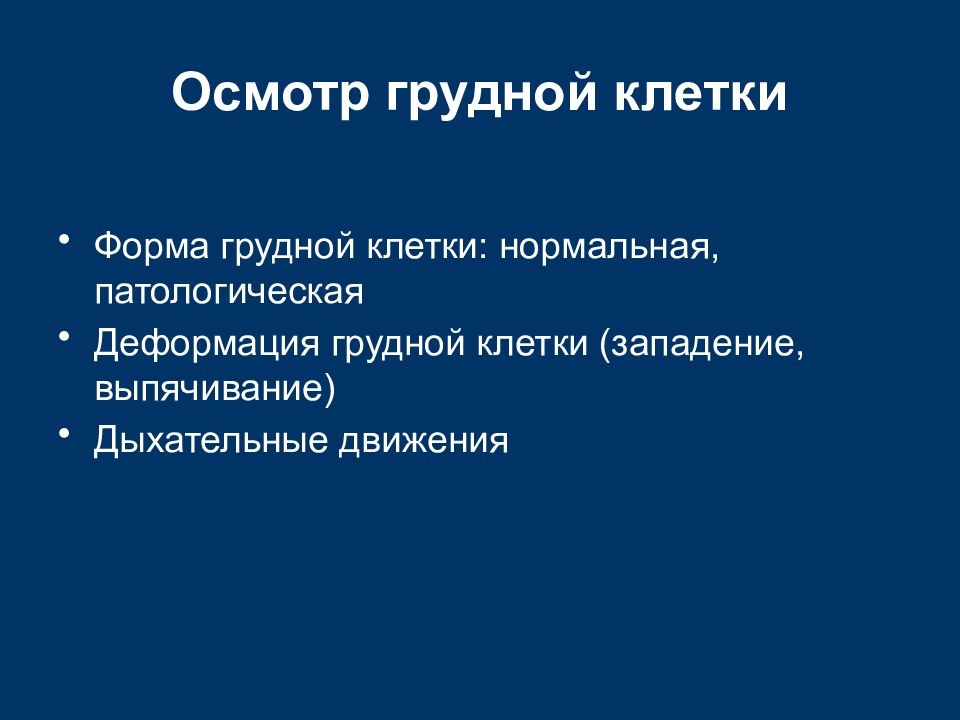 Осмотр грудной клетки

• Форма грудной клетки: нормальная, патологическая
• Деформация грудной клетки (западение, выпячивание)
• Дыхательные движения